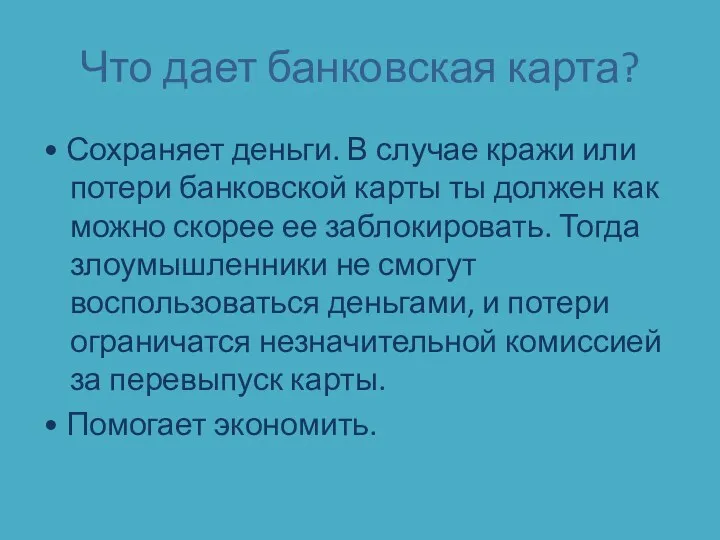 Что дает банковская карта?

• Сохраняет деньги. В случае кражи или потери банковской карты ты должен как можно скорее ее заблокировать. Тогда злоумышленники не смогут воспользоваться деньгами, и потери ограничатся незначительной комиссией за перевыпуск карты.

• Помогает экономить.